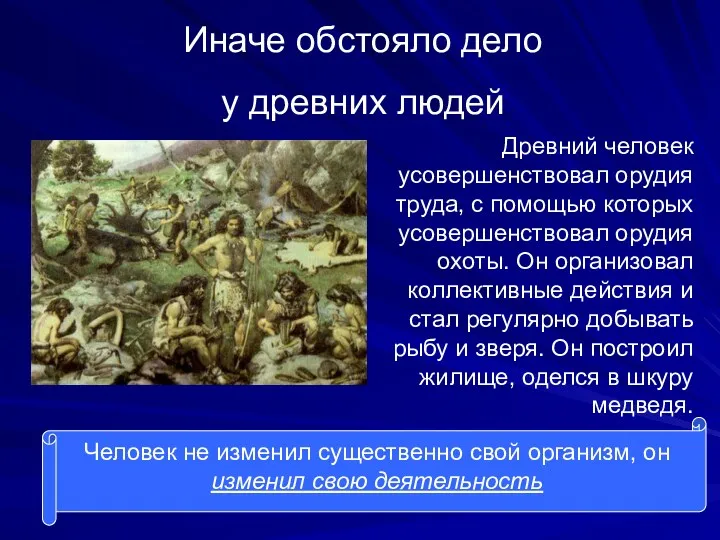 Иначе обстояло дело

у древних людей

Древний человек усовершенствовал орудия труда, с помощью которых усовершенствовал орудия охоты. Он организовал коллективные действия и стал регулярно добывать рыбу и зверя. Он построил жилище, оделся в шкуру медведя.

Человек не изменил существенно свой организм, он изменил свою деятельность